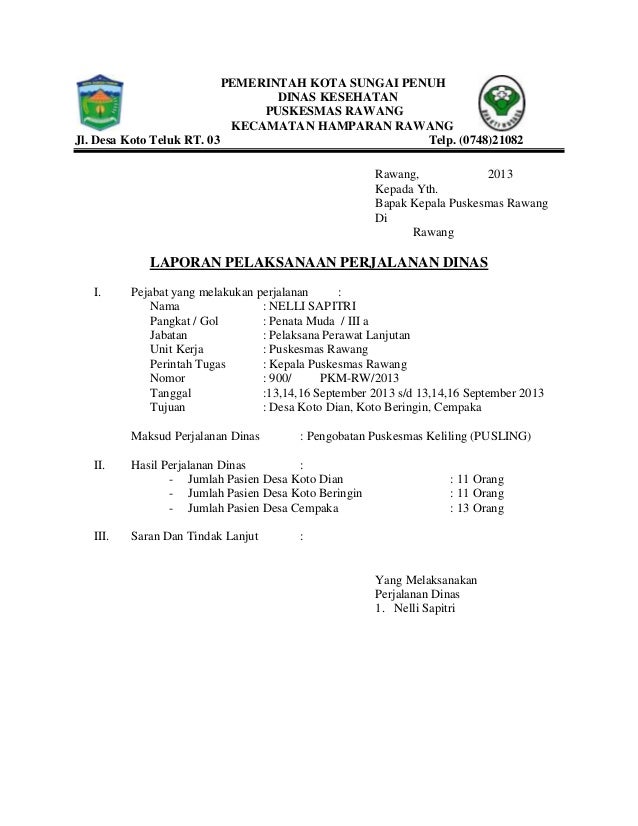 PEMERINTAH KOTA SUNGAI PENUH
DINAS KESEHATAN
PUSKESMAS RAWANG
KECAMATAN HAMPARAN RAWANG
Jl. Desa Koto Teluk RT. 03 Telp. (0748)21082

Rawang, 2013
Kepada Yth.
Bapak Kepala Puskesmas Rawang
Di
Rawang

LAPORAN PELAKSANAAN PERJALANAN DINAS

I. Pejabat yang melakukan perjalanan :
Nama : NELLI SAPITRI
Pangkat / Gol : Penata Muda / III a
Jabatan : Pelaksana Perawat Lanjutan
Unit Kerja : Puskesmas Rawang
Perintah Tugas : Kepala Puskesmas Rawang
Nomor : 900/ PKM-RW/2013
Tanggal :13,14,16 September 2013 s/d 13,14,16 September 2013
Tujuan : Desa Koto Dian, Koto Beringin, Cempaka

Maksud Perjalanan Dinas : Pengobatan Puskesmas Keliling (PUSLING)

II. Hasil Perjalanan Dinas :
- Jumlah Pasien Desa Koto Dian : 11 Orang
- Jumlah Pasien Desa Koto Beringin : 11 Orang
- Jumlah Pasien Desa Cempaka : 13 Orang

III. Saran Dan Tindak Lanjut :

Yang Melaksanakan
Perjalanan Dinas
1. Nelli Sapitri